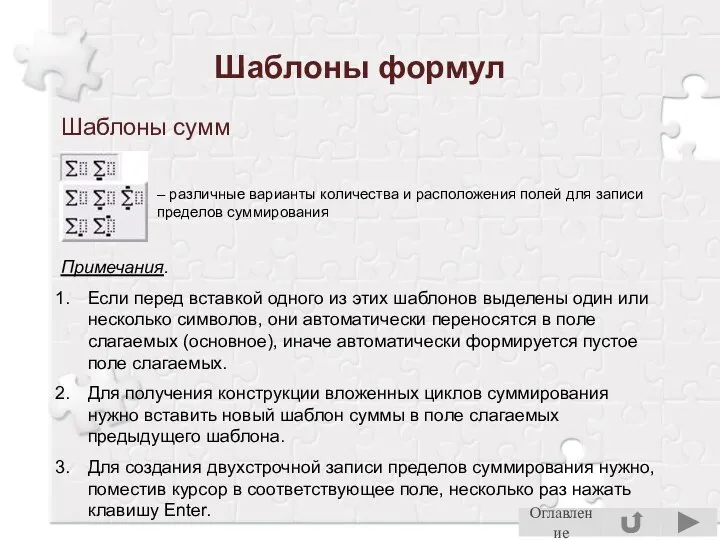 Шаблоны формул

Шаблоны сумм

– различные варианты количества и расположения полей для записи пределов суммирования

Примечания.

1. Если перед вставкой одного из этих шаблонов выделены один или несколько символов, они автоматически переносятся в поле слагаемых (основное), иначе автоматически формируется пустое поле слагаемых.

2. Для получения конструкции вложенных циклов суммирования нужно вставить новый шаблон суммы в поле слагаемых предыдущего шаблона.

3. Для создания двухстрочной записи пределов суммирования нужно, поместив курсор в соответствующее поле, несколько раз нажать клавишу Enter.

Оглавление